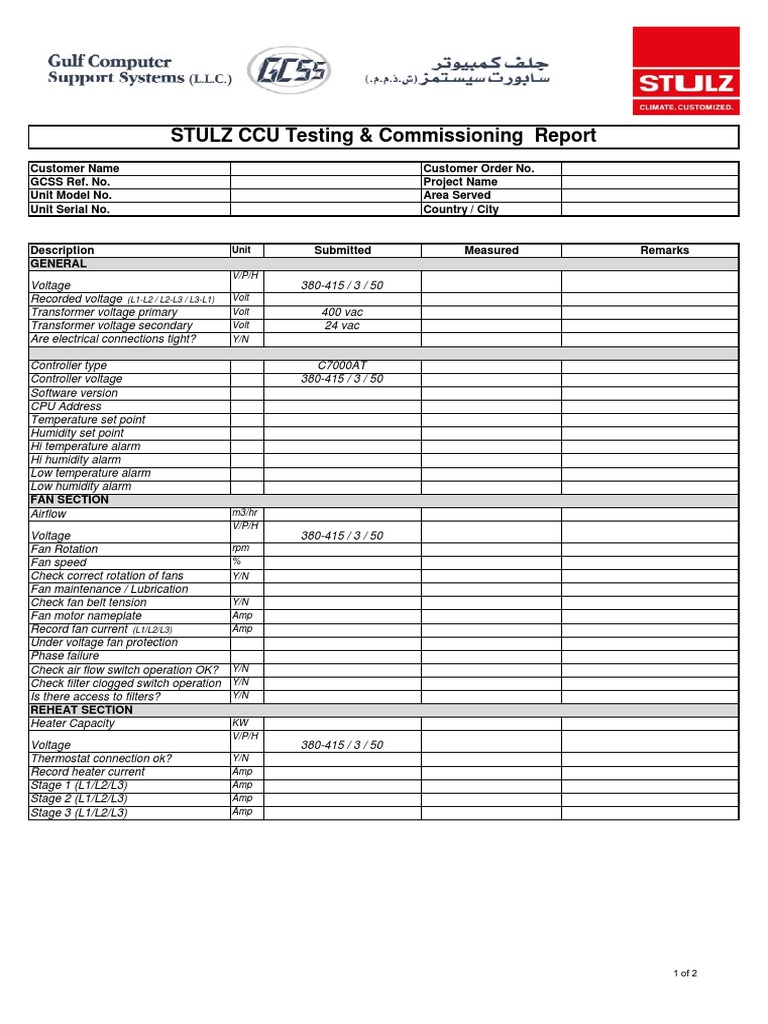 Gulf Computer Support Systems (L.L.C.)

GCSS

جلف كمبيوتر سابورت سيستمز (ش.ذ.م.م.)

STULZ
CLIMATE. CUSTOMIZED.

STULZ CCU Testing & Commissioning Report

| Customer Name | | Customer Order No. | |
|---|---|---|---|
| GCSS Ref. No. | | Project Name | |
| Unit Model No. | | Area Served | |
| Unit Serial No. | | Country / City | |

| Description | Unit | Submitted | Measured | Remarks |
|---|---|---|---|---|
| GENERAL | | | | |
| Voltage | V/P/H | 380-415 / 3 / 50 | | |
| Recorded voltage (L1-L2 / L2-L3 / L3-L1) | Volt | | | |
| Transformer voltage primary | Volt | 400 vac | | |
| Transformer voltage secondary | Volt | 24 vac | | |
| Are electrical connections tight? | Y/N | | | |
| | | | | |
| Controller type | | C7000AT | | |
| Controller voltage | | 380-415 / 3 / 50 | | |
| Software version | | | | |
| CPU Address | | | | |
| Temperature set point | | | | |
| Humidity set point | | | | |
| Hi temperature alarm | | | | |
| Hi humidity alarm | | | | |
| Low temperature alarm | | | | |
| Low humidity alarm | | | | |
| FAN SECTION | | | | |
| Airflow | m3/hr | | | |
| Voltage | V/P/H | 380-415 / 3 / 50 | | |
| Fan Rotation | rpm | | | |
| Fan speed | % | | | |
| Check correct rotation of fans | Y/N | | | |
| Fan maintenance / Lubrication | | | | |
| Check fan belt tension | Y/N | | | |
| Fan motor nameplate | Amp | | | |
| Record fan current (L1/L2/L3) | Amp | | | |
| Under voltage fan protection | | | | |
| Phase failure | | | | |
| Check air flow switch operation OK? | Y/N | | | |
| Check filter clogged switch operation | Y/N | | | |
| Is there access to filters? | Y/N | | | |
| REHEAT SECTION | | | | |
| Heater Capacity | KW | | | |
| Voltage | V/P/H | 380-415 / 3 / 50 | | |
| Thermostat connection ok? | Y/N | | | |
| Record heater current | Amp | | | |
| Stage 1 (L1/L2/L3) | Amp | | | |
| Stage 2 (L1/L2/L3) | Amp | | | |
| Stage 3 (L1/L2/L3) | Amp | | | |

1 of 2